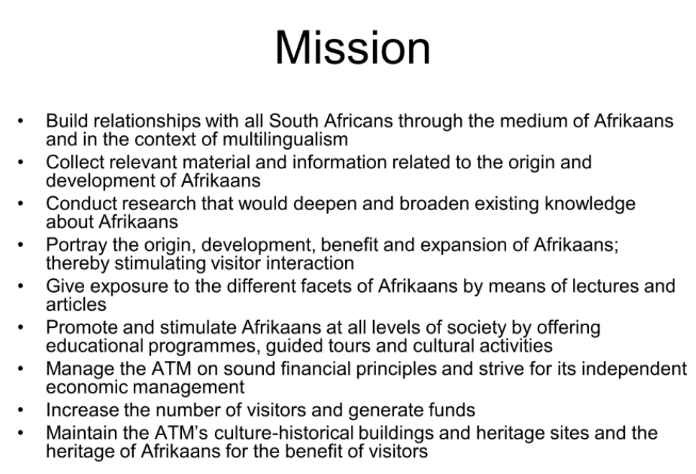 Mission

• Build relationships with all South Africans through the medium of Afrikaans and in the context of multilingualism
• Collect relevant material and information related to the origin and development of Afrikaans
• Conduct research that would deepen and broaden existing knowledge about Afrikaans
• Portray the origin, development, benefit and expansion of Afrikaans; thereby stimulating visitor interaction
• Give exposure to the different facets of Afrikaans by means of lectures and articles
• Promote and stimulate Afrikaans at all levels of society by offering educational programmes, guided tours and cultural activities
• Manage the ATM on sound financial principles and strive for its independent economic management
• Increase the number of visitors and generate funds
• Maintain the ATM's culture-historical buildings and heritage sites and the heritage of Afrikaans for the benefit of visitors